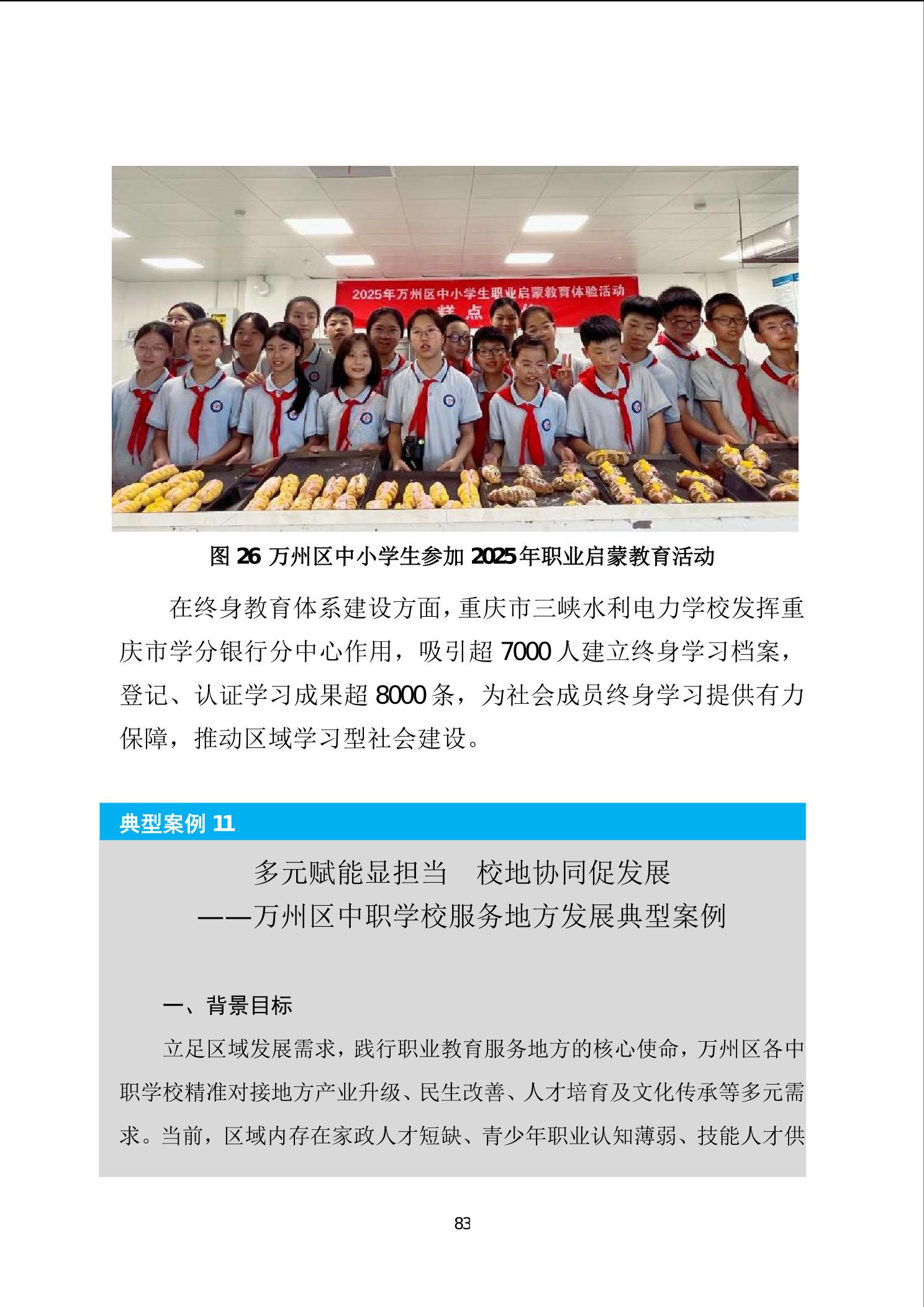 2025年万州区中小学生职业启蒙教育体验活动

图26 万州区中小学生参加2025年职业启蒙教育活动

在终身教育体系建设方面，重庆市三峡水利电力学校发挥重庆市学分银行分中心作用，吸引超7000人建立终身学习档案，登记、认证学习成果超8000条，为社会成员终身学习提供有力保障，推动区域学习型社会建设。

典型案例11

多元赋能显担当　校地协同促发展
——万州区中职学校服务地方发展典型案例

一、背景目标

立足区域发展需求，践行职业教育服务地方的核心使命，万州区各中职学校精准对接地方产业升级、民生改善、人才培育及文化传承等多元需求。当前，区域内存在家政人才短缺、青少年职业认知薄弱、技能人才供

83